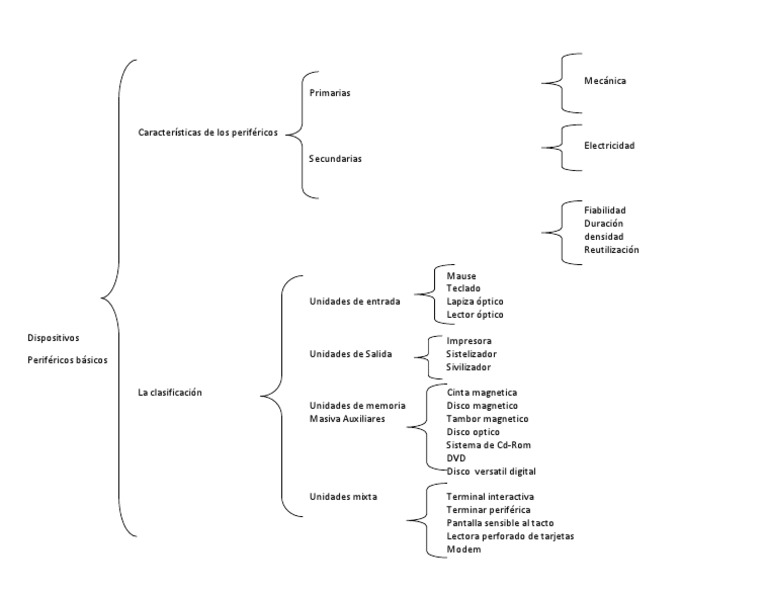 Dispositivos

Periféricos básicos

Características de los periféricos

Primarias

Secundarias

Mecánica

Electricidad

Fiabilidad
Duración
densidad
Reutilización

La clasificación

Unidades de entrada

Mause
Teclado
Lapiza óptico
Lector óptico

Unidades de Salida

Impresora
Sistelizador
Sivilizador

Unidades de memoria Masiva Auxiliares

Cinta magnetica
Disco magnetico
Tambor magnetico
Disco optico
Sistema de Cd-Rom
DVD
Disco versatil digital

Unidades mixta

Terminal interactiva
Terminar periférica
Pantalla sensible al tacto
Lectora perforado de tarjetas
Modem